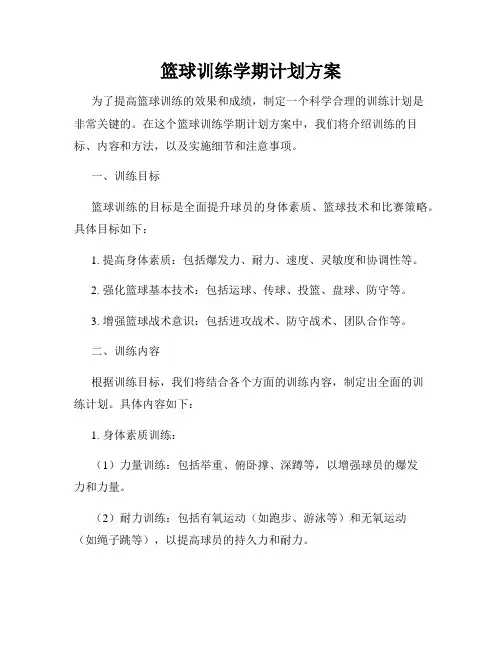 篮球训练学期计划方案

为了提高篮球训练的效果和成绩，制定一个科学合理的训练计划是非常关键的。在这个篮球训练学期计划方案中，我们将介绍训练的目标、内容和方法，以及实施细节和注意事项。

一、训练目标

篮球训练的目标是全面提升球员的身体素质、篮球技术和比赛策略。具体目标如下：

1. 提高身体素质：包括爆发力、耐力、速度、灵敏度和协调性等。

2. 强化篮球基本技术：包括运球、传球、投篮、盘球、防守等。

3. 增强篮球战术意识：包括进攻战术、防守战术、团队合作等。

二、训练内容

根据训练目标，我们将结合各个方面的训练内容，制定出全面的训练计划。具体内容如下：

1. 身体素质训练：

（1）力量训练：包括举重、俯卧撑、深蹲等，以增强球员的爆发力和力量。

（2）耐力训练：包括有氧运动（如跑步、游泳等）和无氧运动（如绳子跳等），以提高球员的持久力和耐力。